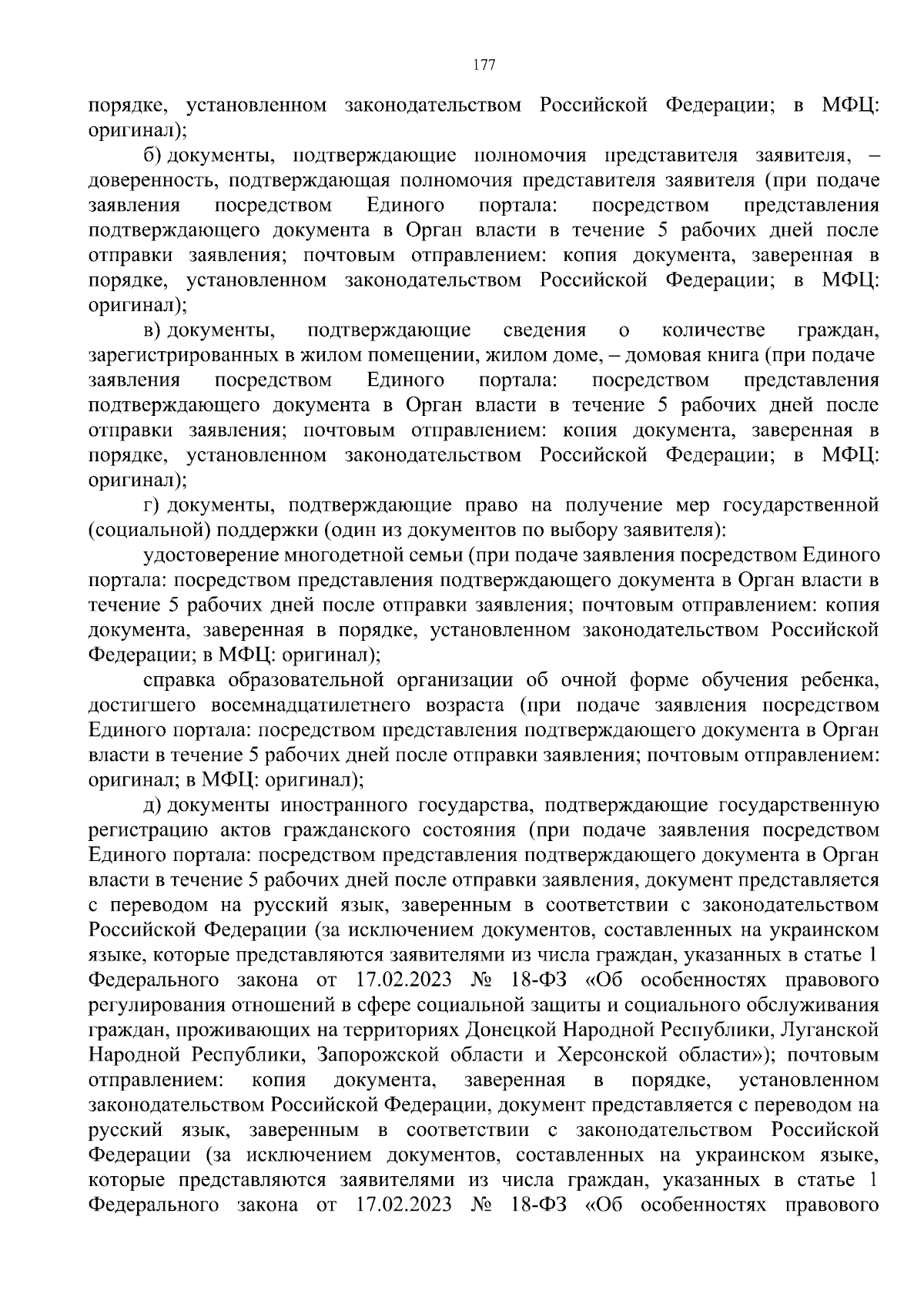 177

порядке, установленном законодательством Российской Федерации; в МФЦ: оригинал);

б) документы, подтверждающие полномочия представителя заявителя, – доверенность, подтверждающая полномочия представителя заявителя (при подаче заявления посредством Единого портала: посредством представления подтверждающего документа в Орган власти в течение 5 рабочих дней после отправки заявления; почтовым отправлением: копия документа, заверенная в порядке, установленном законодательством Российской Федерации; в МФЦ: оригинал);

в) документы, подтверждающие сведения о количестве граждан, зарегистрированных в жилом помещении, жилом доме, – домовая книга (при подаче заявления посредством Единого портала: посредством представления подтверждающего документа в Орган власти в течение 5 рабочих дней после отправки заявления; почтовым отправлением: копия документа, заверенная в порядке, установленном законодательством Российской Федерации; в МФЦ: оригинал);

г) документы, подтверждающие право на получение мер государственной (социальной) поддержки (один из документов по выбору заявителя):

удостоверение многодетной семьи (при подаче заявления посредством Единого портала: посредством представления подтверждающего документа в Орган власти в течение 5 рабочих дней после отправки заявления; почтовым отправлением: копия документа, заверенная в порядке, установленном законодательством Российской Федерации; в МФЦ: оригинал);

справка образовательной организации об очной форме обучения ребенка, достигшего восемнадцатилетнего возраста (при подаче заявления посредством Единого портала: посредством представления подтверждающего документа в Орган власти в течение 5 рабочих дней после отправки заявления; почтовым отправлением: оригинал; в МФЦ: оригинал);

д) документы иностранного государства, подтверждающие государственную регистрацию актов гражданского состояния (при подаче заявления посредством Единого портала: посредством представления подтверждающего документа в Орган власти в течение 5 рабочих дней после отправки заявления, документ представляется с переводом на русский язык, заверенным в соответствии с законодательством Российской Федерации (за исключением документов, составленных на украинском языке, которые представляются заявителями из числа граждан, указанных в статье 1 Федерального закона от 17.02.2023 № 18-ФЗ «Об особенностях правового регулирования отношений в сфере социальной защиты и социального обслуживания граждан, проживающих на территориях Донецкой Народной Республики, Луганской Народной Республики, Запорожской области и Херсонской области»); почтовым отправлением: копия документа, заверенная в порядке, установленном законодательством Российской Федерации, документ представляется с переводом на русский язык, заверенным в соответствии с законодательством Российской Федерации (за исключением документов, составленных на украинском языке, которые представляются заявителями из числа граждан, указанных в статье 1 Федерального закона от 17.02.2023 № 18-ФЗ «Об особенностях правового